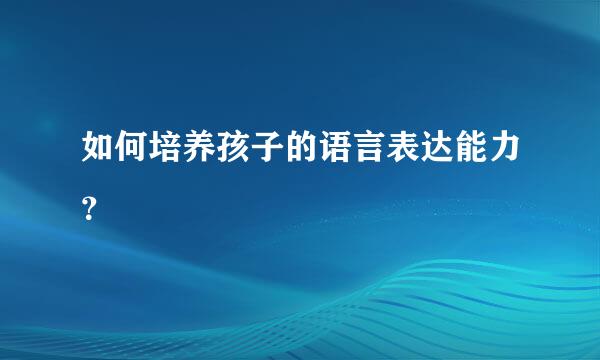 如何培养孩子的语言表达能力?